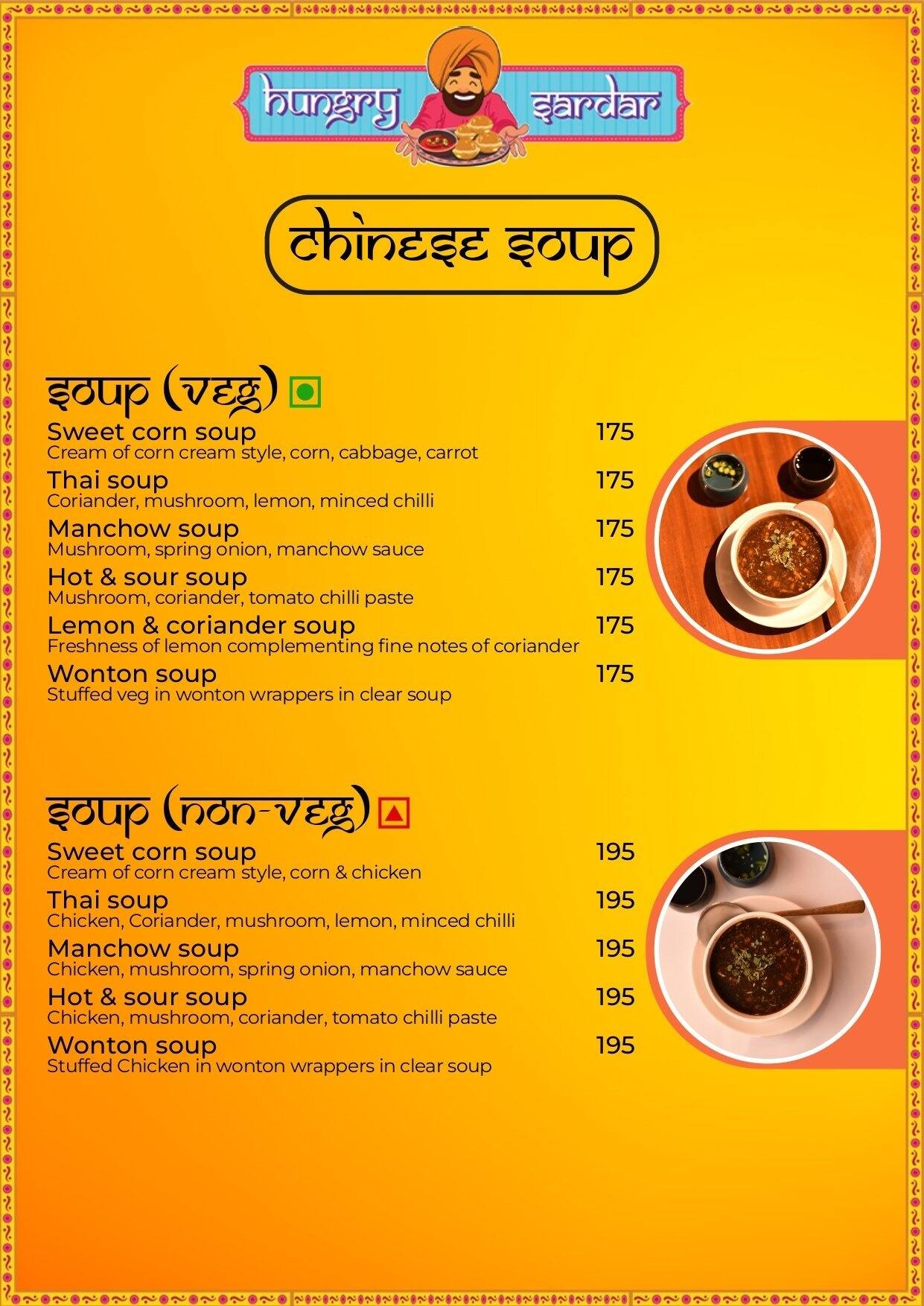 hungry sardar

chinese soup

soup (veg)

Sweet corn soup 175
Cream of corn cream style, corn, cabbage, carrot

Thai soup 175
Coriander, mushroom, lemon, minced chilli

Manchow soup 175
Mushroom, spring onion, manchow sauce

Hot & sour soup 175
Mushroom, coriander, tomato chilli paste

Lemon & coriander soup 175
Freshness of lemon complementing fine notes of coriander

Wonton soup 175
Stuffed veg in wonton wrappers in clear soup

soup (non-veg)

Sweet corn soup 195
Cream of corn cream style, corn & chicken

Thai soup 195
Chicken, Coriander, mushroom, lemon, minced chilli

Manchow soup 195
Chicken, mushroom, spring onion, manchow sauce

Hot & sour soup 195
Chicken, mushroom, coriander, tomato chilli paste

Wonton soup 195
Stuffed Chicken in wonton wrappers in clear soup